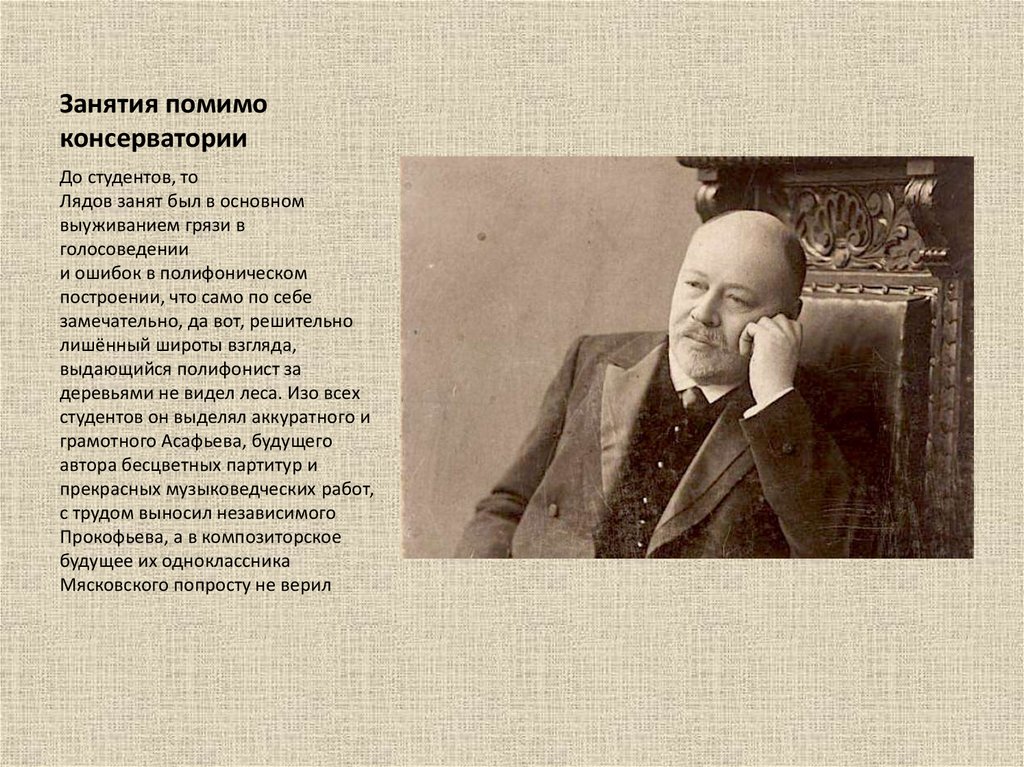 Занятия помимо консерватории

До студентов, то Лядов занят был в основном выуживанием грязи в голосоведении и ошибок в полифоническом построении, что само по себе замечательно, да вот, решительно лишённый широты взгляда, выдающийся полифонист за деревьями не видел леса. Изо всех студентов он выделял аккуратного и грамотного Асафьева, будущего автора бесцветных партитур и прекрасных музыковедческих работ, с трудом выносил независимого Прокофьева, а в композиторское будущее их одноклассника Мясковского попросту не верил